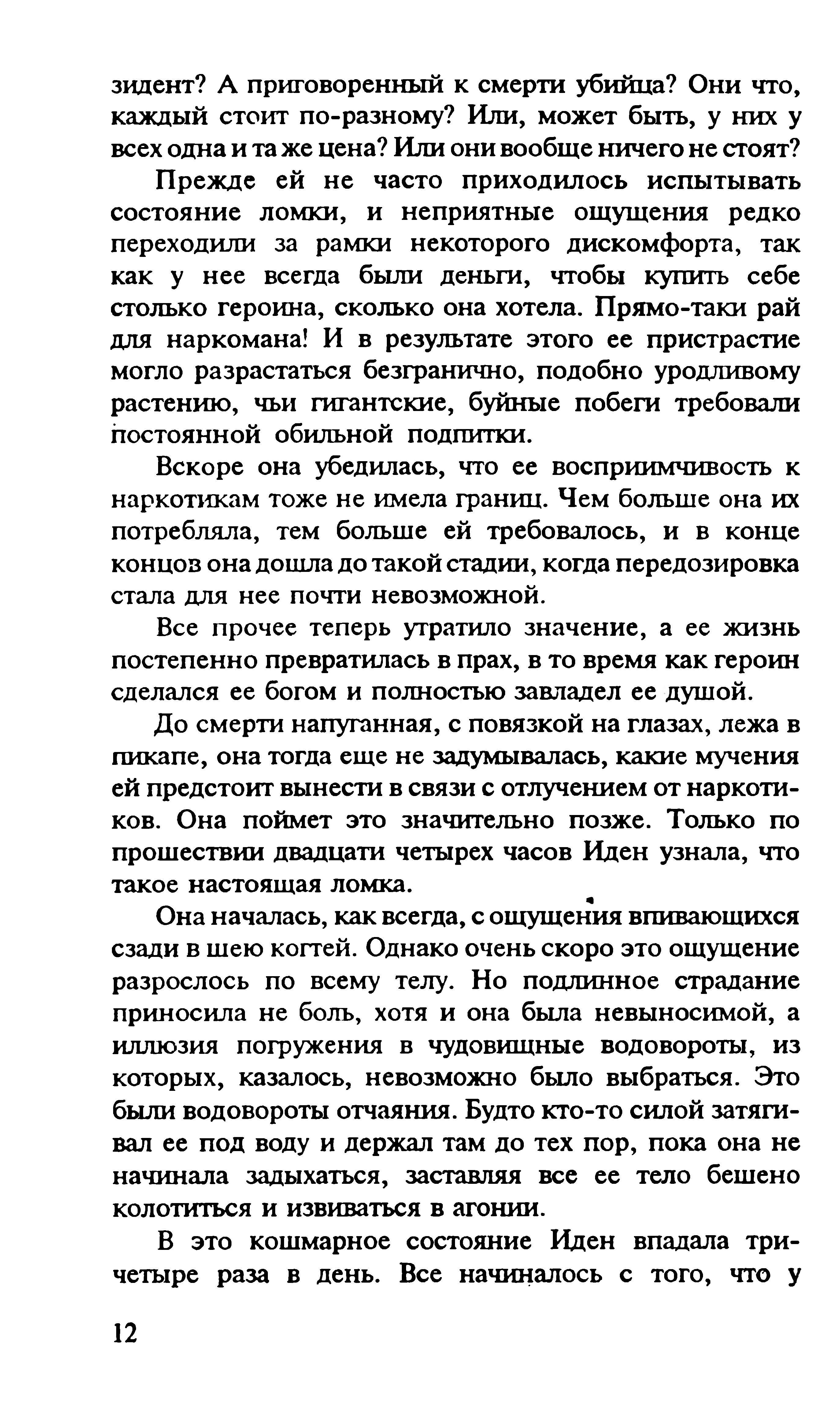 зидент? А приговоренный к смерти убийца? Они что, каждый стоит по-разному? Или, может быть, у них у всех одна и та же цена? Или они вообще ничего не стоят?

Прежде ей не часто приходилось испытывать состояние ломки, и неприятные ощущения редко переходили за рамки некоторого дискомфорта, так как у нее всегда были деньги, чтобы купить себе столько героина, сколько она хотела. Прямо-таки рай для наркомана! И в результате этого ее пристрастие могло разрастаться безгранично, подобно уродливому растению, чьи гигантские, буйные побеги требовали постоянной обильной подпитки.

Вскоре она убедилась, что ее восприимчивость к наркотикам тоже не имела границ. Чем больше она их потребляла, тем больше ей требовалось, и в конце концов она дошла до такой стадии, когда передозировка стала для нее почти невозможной.

Все прочее теперь утратило значение, а ее жизнь постепенно превратилась в прах, в то время как героин сделался ее богом и полностью завладел ее душой.

До смерти напуганная, с повязкой на глазах, лежа в пикапе, она тогда еще не задумывалась, какие мучения ей предстоит вынести в связи с отлучением от наркотиков. Она поймет это значительно позже. Только по прошествии двадцати четырех часов Иден узнала, что такое настоящая ломка.

Она началась, как всегда, с ощущения впивающихся сзади в шею когтей. Однако очень скоро это ощущение разрослось по всему телу. Но подлинное страдание приносила не боль, хотя и она была невыносимой, а иллюзия погружения в чудовищные водовороты, из которых, казалось, невозможно было выбраться. Это были водовороты отчаяния. Будто кто-то силой затягивал ее под воду и держал там до тех пор, пока она не начинала задыхаться, заставляя все ее тело бешено колотиться и извиваться в агонии.

В это кошмарное состояние Иден впадала три-четыре раза в день. Все начиналось с того, что у

12